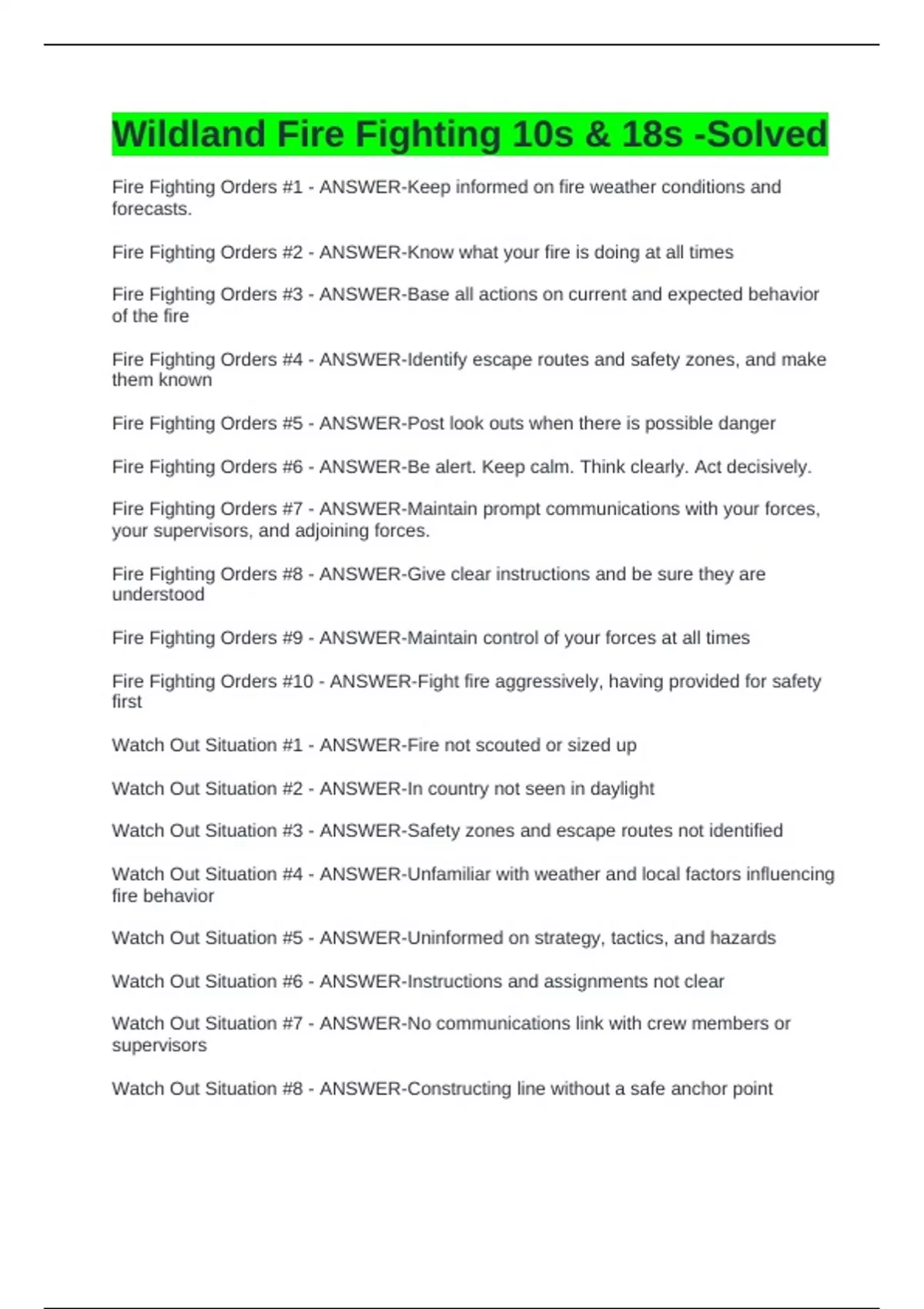 Wildland Fire Fighting 10s & 18s -Solved

Fire Fighting Orders #1 - ANSWER-Keep informed on fire weather conditions and forecasts.

Fire Fighting Orders #2 - ANSWER-Know what your fire is doing at all times

Fire Fighting Orders #3 - ANSWER-Base all actions on current and expected behavior of the fire

Fire Fighting Orders #4 - ANSWER-Identify escape routes and safety zones, and make them known

Fire Fighting Orders #5 - ANSWER-Post look outs when there is possible danger

Fire Fighting Orders #6 - ANSWER-Be alert. Keep calm. Think clearly. Act decisively.

Fire Fighting Orders #7 - ANSWER-Maintain prompt communications with your forces, your supervisors, and adjoining forces.

Fire Fighting Orders #8 - ANSWER-Give clear instructions and be sure they are understood

Fire Fighting Orders #9 - ANSWER-Maintain control of your forces at all times

Fire Fighting Orders #10 - ANSWER-Fight fire aggressively, having provided for safety first

Watch Out Situation #1 - ANSWER-Fire not scouted or sized up

Watch Out Situation #2 - ANSWER-In country not seen in daylight

Watch Out Situation #3 - ANSWER-Safety zones and escape routes not identified

Watch Out Situation #4 - ANSWER-Unfamiliar with weather and local factors influencing fire behavior

Watch Out Situation #5 - ANSWER-Uninformed on strategy, tactics, and hazards

Watch Out Situation #6 - ANSWER-Instructions and assignments not clear

Watch Out Situation #7 - ANSWER-No communications link with crew members or supervisors

Watch Out Situation #8 - ANSWER-Constructing line without a safe anchor point